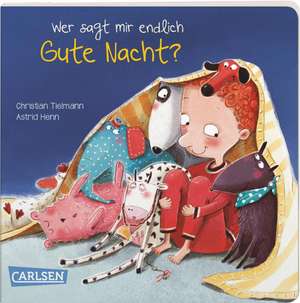 Wer sagt mir endlich
Gute Nacht?

Christian Tielmann
Astrid Henn

CARLSEN